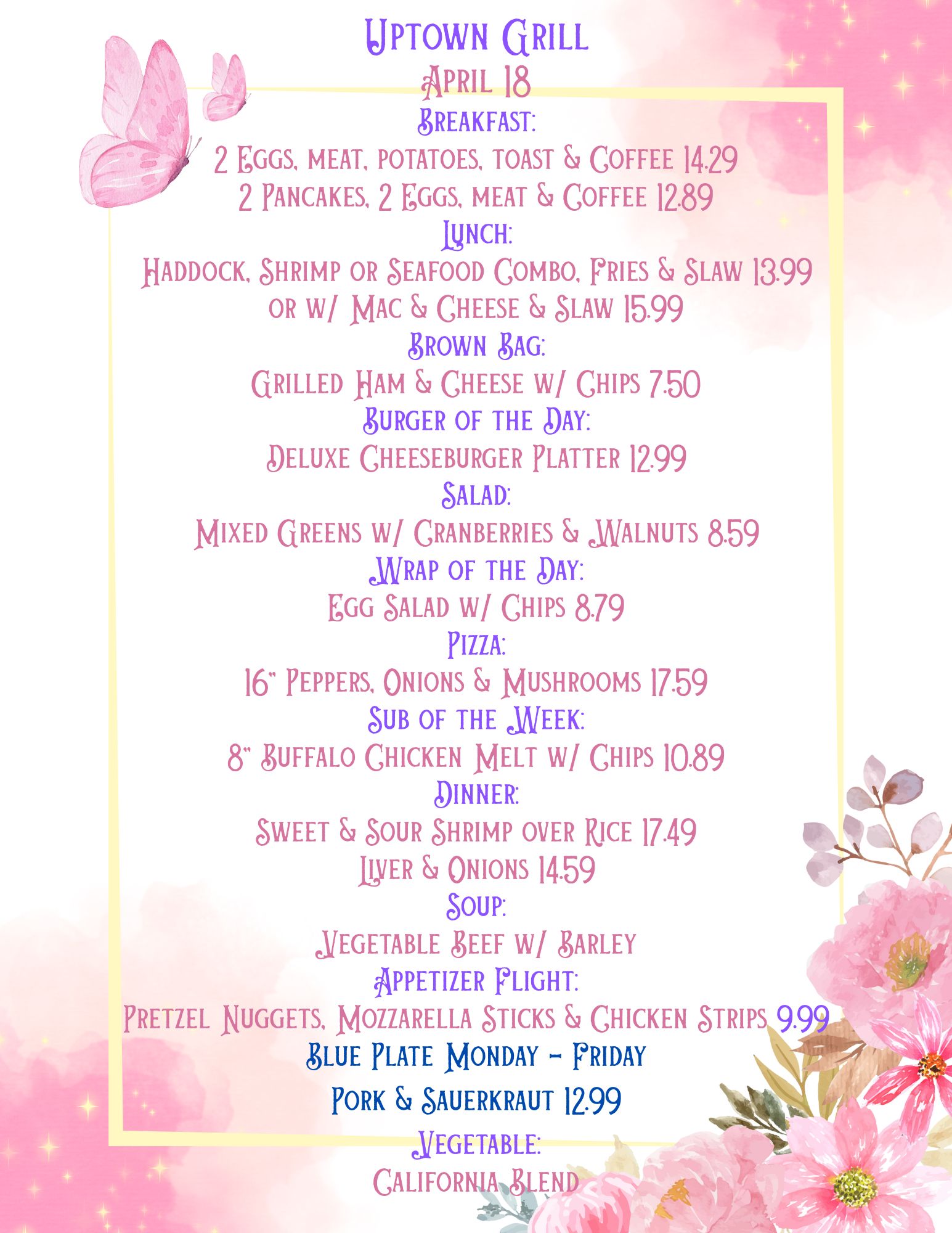 Uptown Grill
April 18
Breakfast:
2 Eggs, meat, potatoes, toast & Coffee 14.29
2 Pancakes, 2 Eggs, meat & Coffee 12.89
Lunch:
Haddock, Shrimp or Seafood Combo, Fries & Slaw 13.99
or w/ Mac & Cheese & Slaw 15.99
Brown Bag:
Grilled Ham & Cheese w/ Chips 7.50
Burger of the Day:
Deluxe Cheeseburger Platter 12.99
Salad:
Mixed Greens w/ Cranberries & Walnuts 8.59
Wrap of the Day:
Egg Salad w/ Chips 8.79
Pizza:
16" Peppers, Onions & Mushrooms 17.59
Sub of the Week:
8" Buffalo Chicken Melt w/ Chips 10.89
Dinner:
Sweet & Sour Shrimp over Rice 17.49
Liver & Onions 14.59
Soup:
Vegetable Beef w/ Barley
Appetizer Flight:
Pretzel Nuggets, Mozzarella Sticks & Chicken Strips 9.99
Blue Plate Monday - Friday
Pork & Sauerkraut 12.99
Vegetable:
California Blend